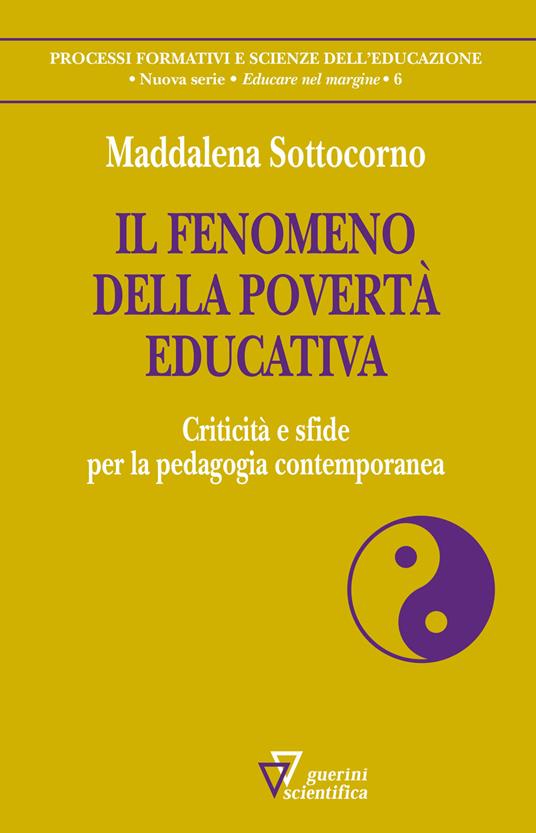 PROCESSI FORMATIVI E SCIENZE DELL'EDUCAZIONE
• Nuova serie • Educare nel margine • 6

Maddalena Sottocorno

IL FENOMENO DELLA POVERTÀ EDUCATIVA

Criticità e sfide per la pedagogia contemporanea

guerini scientifica